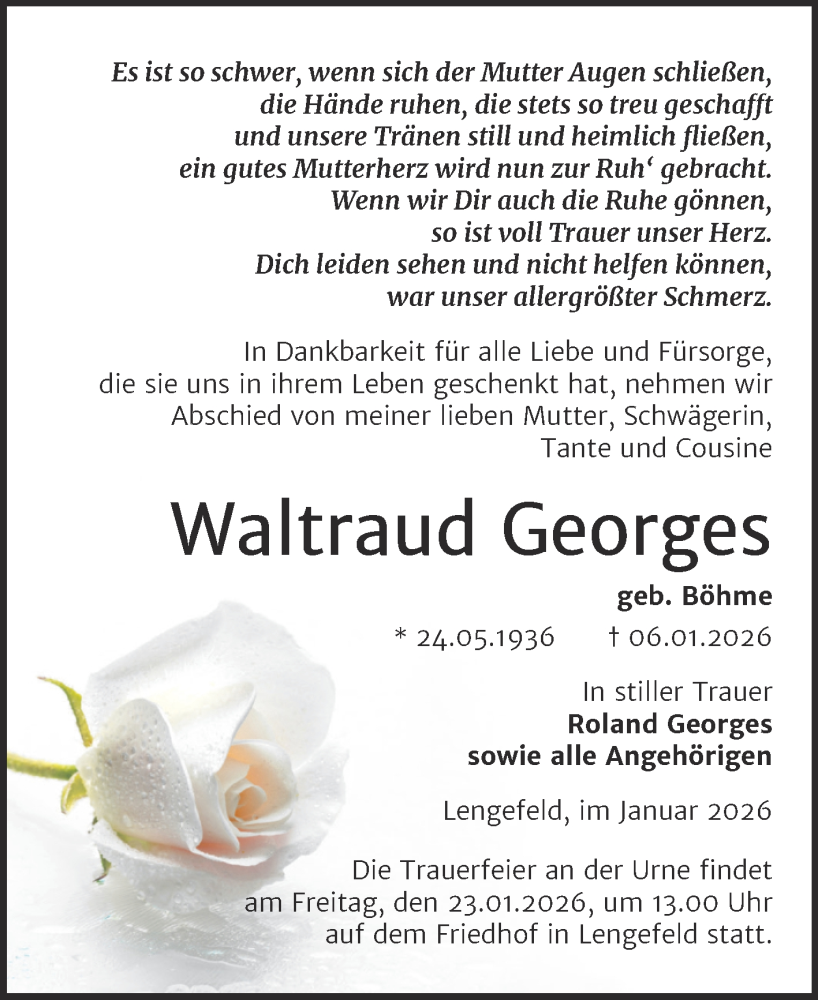 Es ist so schwer, wenn sich der Mutter Augen schließen,
die Hände ruhen, die stets so treu geschafft
und unsere Tränen still und heimlich fließen,
ein gutes Mutterherz wird nun zur Ruh‘ gebracht.
Wenn wir Dir auch die Ruhe gönnen,
so ist voll Trauer unser Herz.
Dich leiden sehen und nicht helfen können,
war unser allergrößter Schmerz.

In Dankbarkeit für alle Liebe und Fürsorge, die sie uns in ihrem Leben geschenkt hat, nehmen wir Abschied von meiner lieben Mutter, Schwägerin, Tante und Cousine

Waltraud Georges

geb. Böhme

* 24.05.1936 † 06.01.2026

In stiller Trauer
Roland Georges
sowie alle Angehörigen

Lengefeld, im Januar 2026

Die Trauerfeier an der Urne findet am Freitag, den 23.01.2026, um 13.00 Uhr auf dem Friedhof in Lengefeld statt.